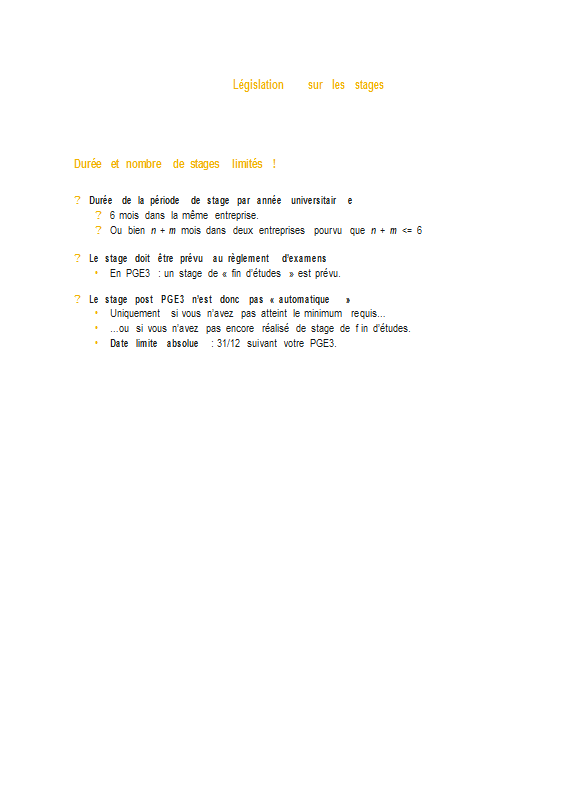 Législation sur les stages

Durée et nombre de stages limités !

? Durée de la période de stage par année universitaire

? 6 mois dans la même entreprise.

? Ou bien $n + m$ mois dans deux entreprises pourvu que $n + m <= 6$

? Le stage doit être prévu au règlement d'examens

• En PGE3 : un stage de « fin d'études » est prévu.

? Le stage post PGE3 n'est donc pas « automatique »

• Uniquement si vous n'avez pas atteint le minimum requis...

• ...ou si vous n'avez pas encore réalisé de stage de fin d'études.

• Date limite absolue : 31/12 suivant votre PGE3.